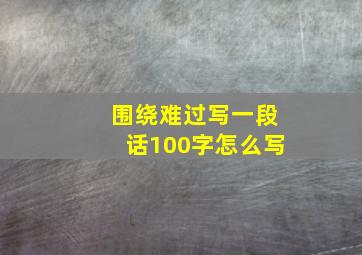 围绕难过写一段话100字怎么写